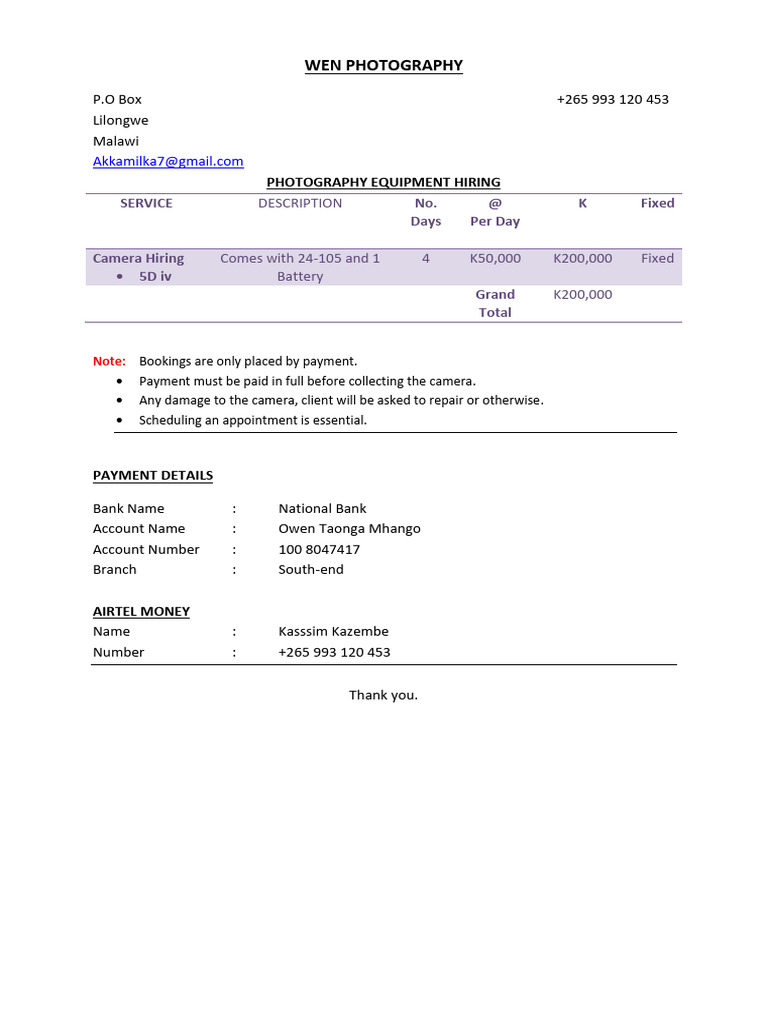 WEN PHOTOGRAPHY

P.O Box
Lilongwe
Malawi
Akkamilka7@gmail.com

+265 993 120 453

PHOTOGRAPHY EQUIPMENT HIRING

| SERVICE | DESCRIPTION | No. Days | @ Per Day | K | Fixed |
|---|---|---|---|---|---|
| Camera Hiring • 5D iv | Comes with 24-105 and 1 Battery | 4 | K50,000 | K200,000 | Fixed |
| | | | Grand Total | K200,000 | |

Note: Bookings are only placed by payment.
• Payment must be paid in full before collecting the camera.
• Any damage to the camera, client will be asked to repair or otherwise.
• Scheduling an appointment is essential.

PAYMENT DETAILS

Bank Name : National Bank
Account Name : Owen Taonga Mhango
Account Number : 100 8047417
Branch : South-end

AIRTEL MONEY
Name : Kasssim Kazembe
Number : +265 993 120 453

Thank you.